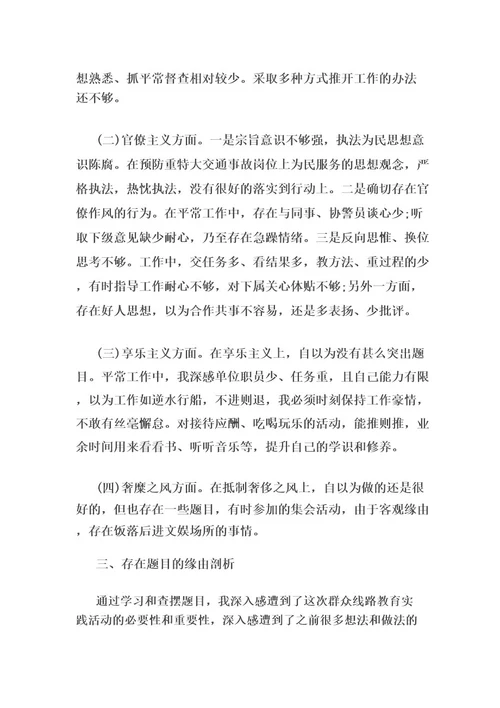 想熟悉、抓平常督查相对较少。采取多种方式推开工作的办法还不够。

(二)官僚主义方面。一是宗旨意识不够强，执法为民思想意识陈腐。在预防重特大交通事故岗位上为民服务的思想观念，严格执法，热忱执法，没有很好的落实到行动上。二是确切存在官僚作风的行为。在平常工作中，存在与同事、协警员谈心少;听取下级意见缺少耐心，乃至存在急躁情绪。三是反向思惟、换位思考不够。工作中，交任务多、看结果多，教方法、重过程的少，有时指导工作耐心不够，对下属关心体贴不够;另外一方面，存在好人思想，以为合作共事不容易，还是多表扬、少批评。

(三)享乐主义方面。在享乐主义上，自以为没有甚么突出题目。平常工作中，我深感单位职员少、任务重，且自己能力有限，以为工作如逆水行船，不进则退，我必须时刻保持工作豪情，不敢有丝毫懈怠。对接待应酬、吃喝玩乐的活动，能推则推，业余时间用来看看书、听听音乐等，提升自己的学识和修养。

(四)奢糜之风方面。在抵制奢侈之风上，自以为做的还是很好的，但也存在一些题目，有时参加的集会活动，由于客观缘由，存在饭落后进文娱场所的事情。

三、存在题目的缘由剖析

通过学习和查摆题目，我深入感遭到了这次群众线路教育实践活动的必要性和重要性，深入感遭到了之前很多想法和做法的